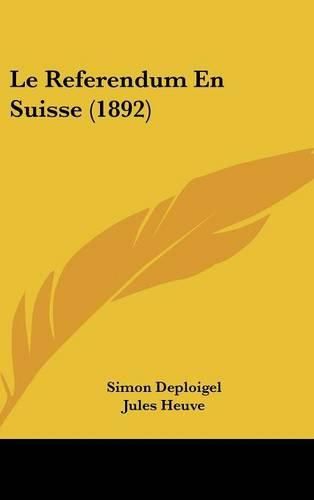 Le Referendum En Suisse (1892)

Simon Deploigel
Jules Heuve